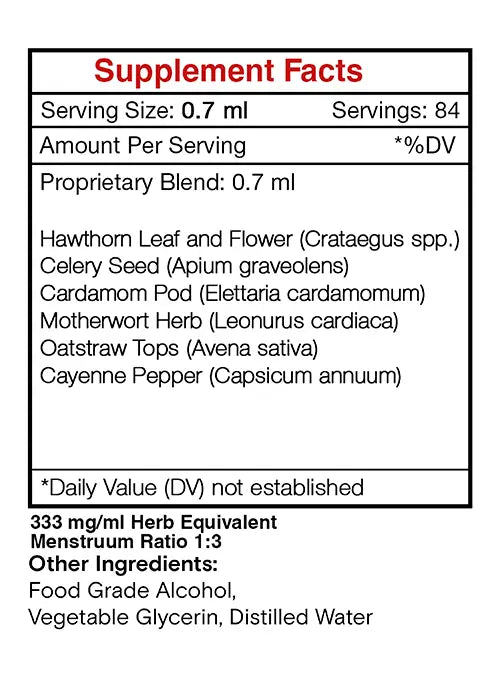 Supplement Facts

Serving Size: 0.7 ml Servings: 84

Amount Per Serving *%DV

Proprietary Blend: 0.7 ml

Hawthorn Leaf and Flower (Crataegus spp.)
Celery Seed (Apium graveolens)
Cardamom Pod (Elettaria cardamomum)
Motherwort Herb (Leonurus cardiaca)
Oatstraw Tops (Avena sativa)
Cayenne Pepper (Capsicum annuum)

*Daily Value (DV) not established

333 mg/ml Herb Equivalent
Menstruum Ratio 1:3

Other Ingredients:
Food Grade Alcohol,
Vegetable Glycerin, Distilled Water